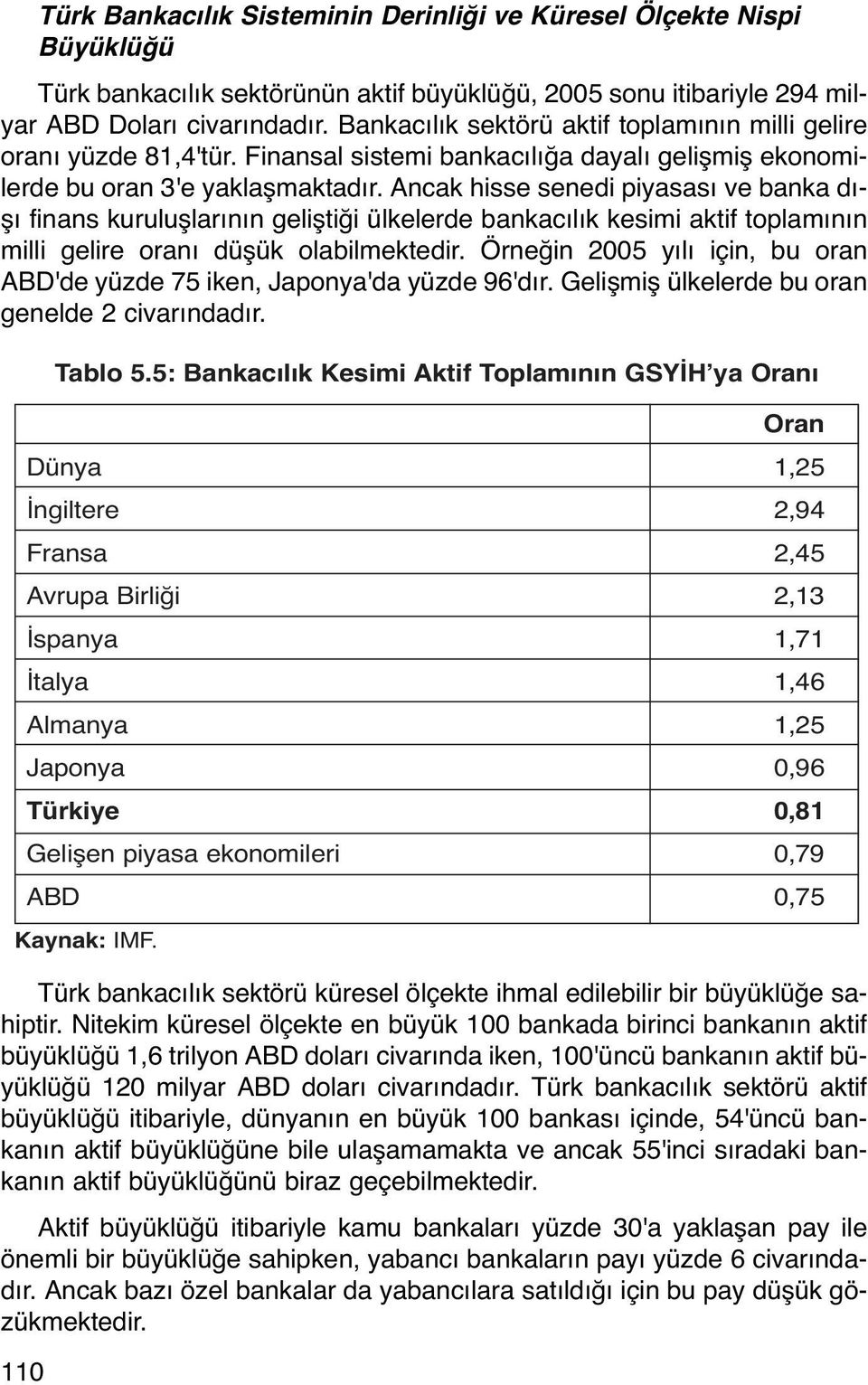 Türk Bankacılık Sisteminin Derinliği ve Küresel Ölçekte Nispi Büyüklüğü

Türk bankacılık sektörünün aktif büyüklüğü, 2005 sonu itibariyle 294 milyar ABD Doları civarındadır. Bankacılık sektörü aktif toplamının milli gelire oranı yüzde 81,4'tür. Finansal sistemi bankacılığa dayalı gelişmiş ekonomilerde bu oran 3'e yaklaşmaktadır. Ancak hisse senedi piyasası ve banka dışı finans kuruluşlarının geliştiği ülkelerde bankacılık kesimi aktif toplamının milli gelire oranı düşük olabilmektedir. Örneğin 2005 yılı için, bu oran ABD'de yüzde 75 iken, Japonya'da yüzde 96'dır. Gelişmiş ülkelerde bu oran genelde 2 civarındadır.

Tablo 5.5: Bankacılık Kesimi Aktif Toplamının GSYİH'ya Oranı

| | Oran |
|---|---|
| Dünya | 1,25 |
| İngiltere | 2,94 |
| Fransa | 2,45 |
| Avrupa Birliği | 2,13 |
| İspanya | 1,71 |
| İtalya | 1,46 |
| Almanya | 1,25 |
| Japonya | 0,96 |
| Türkiye | 0,81 |
| Gelişen piyasa ekonomileri | 0,79 |
| ABD | 0,75 |

Kaynak: IMF.

Türk bankacılık sektörü küresel ölçekte ihmal edilebilir bir büyüklüğe sahiptir. Nitekim küresel ölçekte en büyük 100 bankada birinci bankanın aktif büyüklüğü 1,6 trilyon ABD doları civarında iken, 100'üncü bankanın aktif büyüklüğü 120 milyar ABD doları civarındadır. Türk bankacılık sektörü aktif büyüklüğü itibariyle, dünyanın en büyük 100 bankası içinde, 54'üncü bankanın aktif büyüklüğüne bile ulaşamamakta ve ancak 55'inci sıradaki bankanın aktif büyüklüğünü biraz geçebilmektedir.

Aktif büyüklüğü itibariyle kamu bankaları yüzde 30'a yaklaşan pay ile önemli bir büyüklüğe sahipken, yabancı bankaların payı yüzde 6 civarındadır. Ancak bazı özel bankalar da yabancılara satıldığı için bu pay düşük gözükmektedir.

110